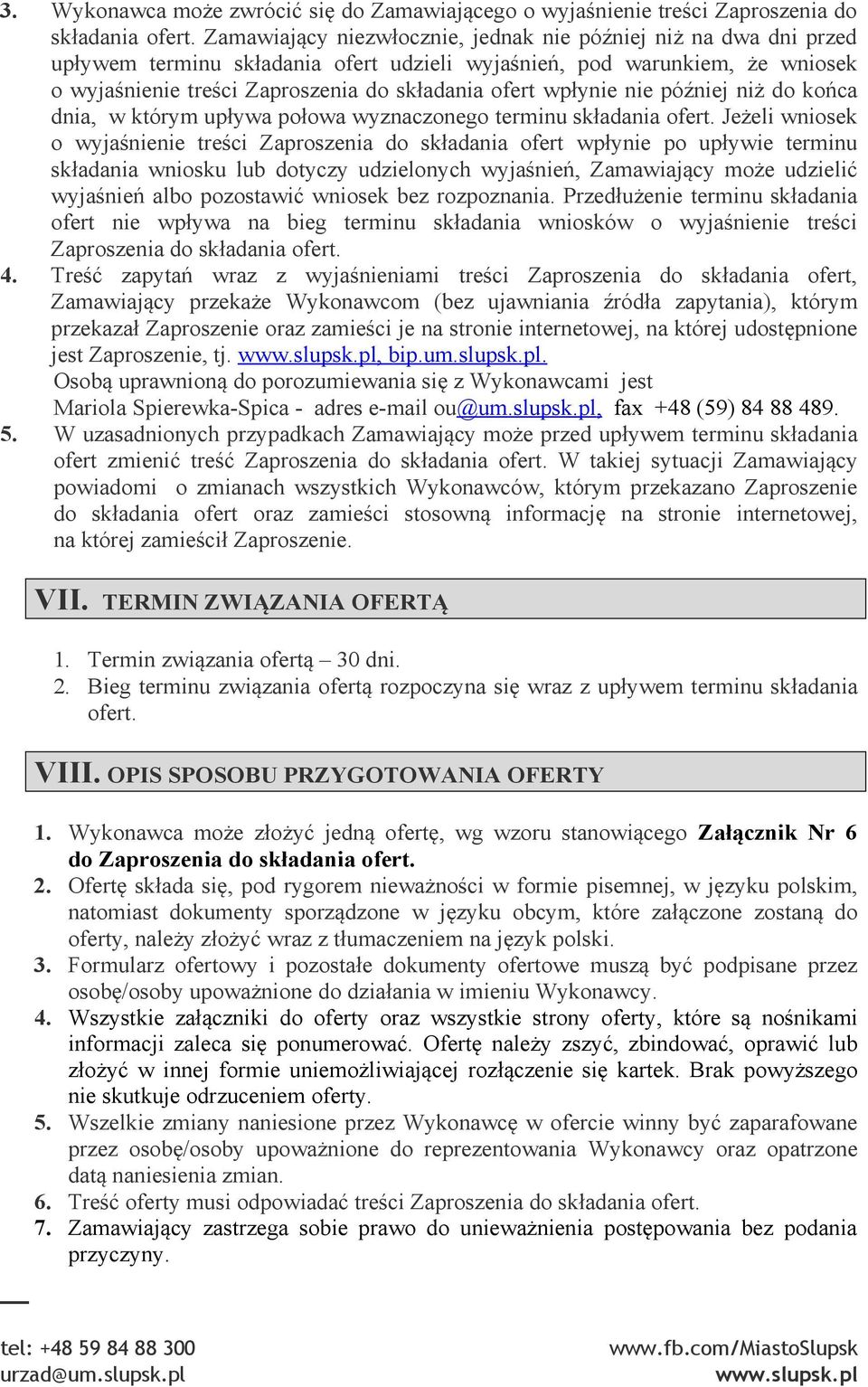 3. Wykonawca może zwrócić się do Zamawiającego o wyjaśnienie treści Zaproszenia do składania ofert. Zamawiający niezwłocznie, jednak nie później niż na dwa dni przed upływem terminu składania ofert udzieli wyjaśnień, pod warunkiem, że wniosek o wyjaśnienie treści Zaproszenia do składania ofert wpłynie nie później niż do końca dnia, w którym upływa połowa wyznaczonego terminu składania ofert. Jeżeli wniosek o wyjaśnienie treści Zaproszenia do składania ofert wpłynie po upływie terminu składania wniosku lub dotyczy udzielonych wyjaśnień, Zamawiający może udzielić wyjaśnień albo pozostawić wniosek bez rozpoznania. Przedłużenie terminu składania ofert nie wpływa na bieg terminu składania wniosków o wyjaśnienie treści Zaproszenia do składania ofert.
4. Treść zapytań wraz z wyjaśnieniami treści Zaproszenia do składania ofert, Zamawiający przekaże Wykonawcom (bez ujawniania źródła zapytania), którym przekazał Zaproszenie oraz zamieści je na stronie internetowej, na której udostępnione jest Zaproszenie, tj. www.slupsk.pl, bip.um.slupsk.pl.
Osobą uprawnioną do porozumiewania się z Wykonawcami jest
Mariola Spierewka-Spica - adres e-mail ou@um.slupsk.pl, fax +48 (59) 84 88 489.
5. W uzasadnionych przypadkach Zamawiający może przed upływem terminu składania ofert zmienić treść Zaproszenia do składania ofert. W takiej sytuacji Zamawiający powiadomi o zmianach wszystkich Wykonawców, którym przekazano Zaproszenie do składania ofert oraz zamieści stosowną informację na stronie internetowej, na której zamieścił Zaproszenie.

VII. TERMIN ZWIĄZANIA OFERTĄ

1. Termin związania ofertą – 30 dni.
2. Bieg terminu związania ofertą rozpoczyna się wraz z upływem terminu składania ofert.

VIII. OPIS SPOSOBU PRZYGOTOWANIA OFERTY

1. Wykonawca może złożyć jedną ofertę, wg wzoru stanowiącego Załącznik Nr 6 do Zaproszenia do składania ofert.
2. Ofertę składa się, pod rygorem nieważności w formie pisemnej, w języku polskim, natomiast dokumenty sporządzone w języku obcym, które załączone zostaną do oferty, należy złożyć wraz z tłumaczeniem na język polski.
3. Formularz ofertowy i pozostałe dokumenty ofertowe muszą być podpisane przez osobę/osoby upoważnione do działania w imieniu Wykonawcy.
4. Wszystkie załączniki do oferty oraz wszystkie strony oferty, które są nośnikami informacji zaleca się ponumerować. Ofertę należy zszyć, zbindować, oprawić lub złożyć w innej formie uniemożliwiającej rozłączenie się kartek. Brak powyższego nie skutkuje odrzuceniem oferty.
5. Wszelkie zmiany naniesione przez Wykonawcę w ofercie winny być zaparafowane przez osobę/osoby upoważnione do reprezentowania Wykonawcy oraz opatrzone datą naniesienia zmian.
6. Treść oferty musi odpowiadać treści Zaproszenia do składania ofert.
7. Zamawiający zastrzega sobie prawo do unieważnienia postępowania bez podania przyczyny.

tel: +48 59 84 88 300
urzad@um.slupsk.pl
www.fb.com/MiastoSlupsk
www.slupsk.pl